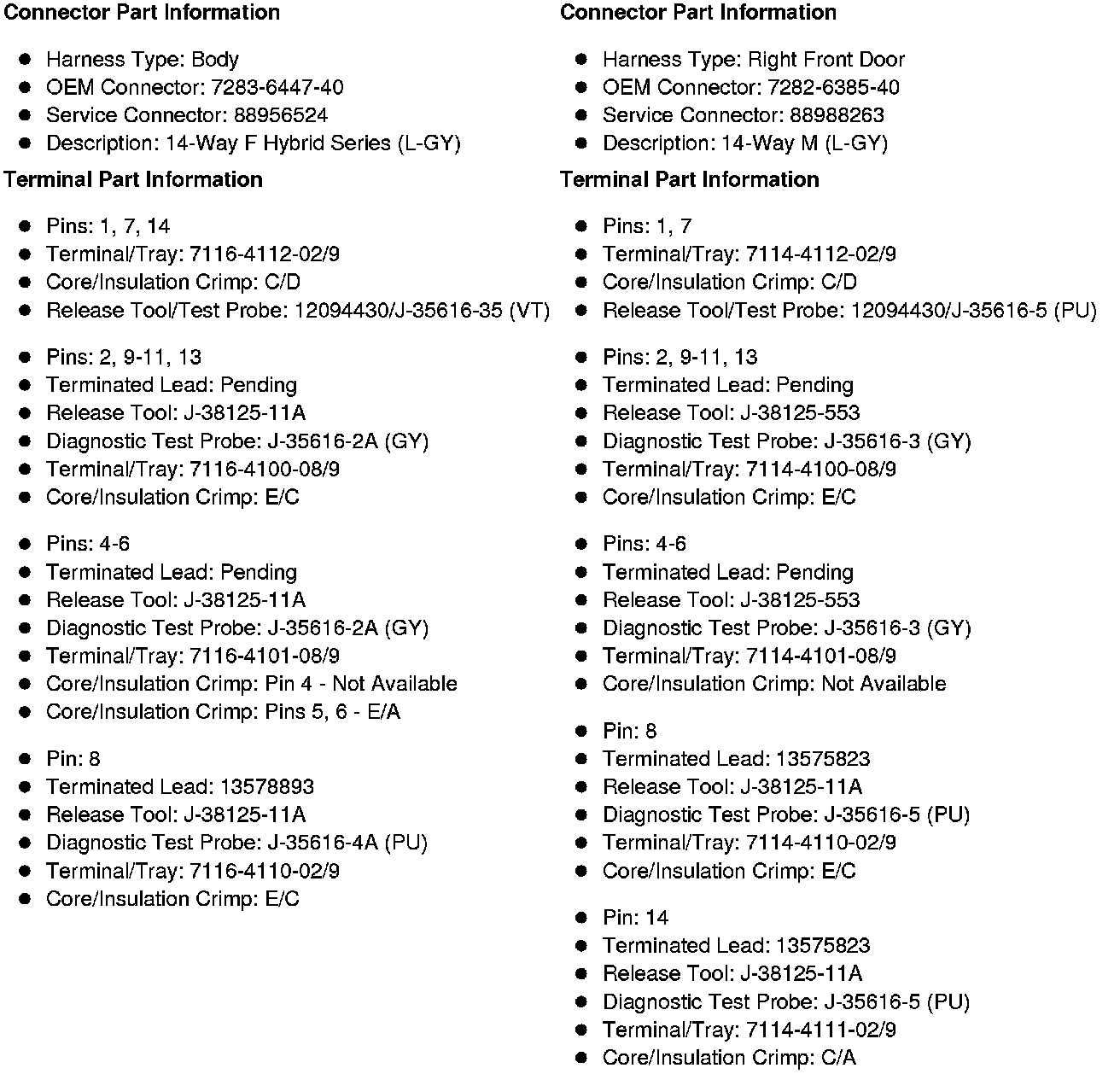 **Connector Part Information**

- Harness Type: Body
- OEM Connector: 7283-6447-40
- Service Connector: 88956524
- Description: 14-Way F Hybrid Series (L-GY)

**Terminal Part Information**

- Pins: 1, 7, 14
- Terminal/Tray: 7116-4112-02/9
- Core/Insulation Crimp: C/D
- Release Tool/Test Probe: 12094430/J-35616-35 (VT)

- Pins: 2, 9-11, 13
- Terminated Lead: Pending
- Release Tool: J-38125-11A
- Diagnostic Test Probe: J-35616-2A (GY)
- Terminal/Tray: 7116-4100-08/9
- Core/Insulation Crimp: E/C

- Pins: 4-6
- Terminated Lead: Pending
- Release Tool: J-38125-11A
- Diagnostic Test Probe: J-35616-2A (GY)
- Terminal/Tray: 7116-4101-08/9
- Core/Insulation Crimp: Pin 4 - Not Available
- Core/Insulation Crimp: Pins 5, 6 - E/A

- Pin: 8
- Terminated Lead: 13578893
- Release Tool: J-38125-11A
- Diagnostic Test Probe: J-35616-4A (PU)
- Terminal/Tray: 7116-4110-02/9
- Core/Insulation Crimp: E/C

**Connector Part Information**

- Harness Type: Right Front Door
- OEM Connector: 7282-6385-40
- Service Connector: 88988263
- Description: 14-Way M (L-GY)

**Terminal Part Information**

- Pins: 1, 7
- Terminal/Tray: 7114-4112-02/9
- Core/Insulation Crimp: C/D
- Release Tool/Test Probe: 12094430/J-35616-5 (PU)

- Pins: 2, 9-11, 13
- Terminated Lead: Pending
- Release Tool: J-38125-553
- Diagnostic Test Probe: J-35616-3 (GY)
- Terminal/Tray: 7114-4100-08/9
- Core/Insulation Crimp: E/C

- Pins: 4-6
- Terminated Lead: Pending
- Release Tool: J-38125-553
- Diagnostic Test Probe: J-35616-3 (GY)
- Terminal/Tray: 7114-4101-08/9
- Core/Insulation Crimp: Not Available

- Pin: 8
- Terminated Lead: 13575823
- Release Tool: J-38125-11A
- Diagnostic Test Probe: J-35616-5 (PU)
- Terminal/Tray: 7114-4110-02/9
- Core/Insulation Crimp: E/C

- Pin: 14
- Terminated Lead: 13575823
- Release Tool: J-38125-11A
- Diagnostic Test Probe: J-35616-5 (PU)
- Terminal/Tray: 7114-4111-02/9
- Core/Insulation Crimp: C/A